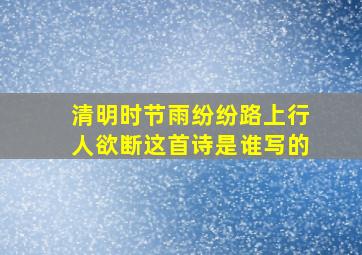 清明时节雨纷纷路上行人欲断这首诗是谁写的